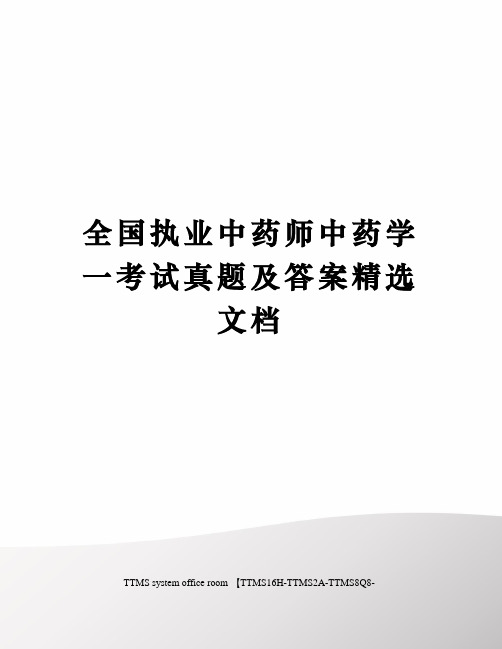 全国执业中药师中药学一考试真题及答案精选文档

TTMS system office room 【TTMS16H-TTMS2A-TTMS8Q8-